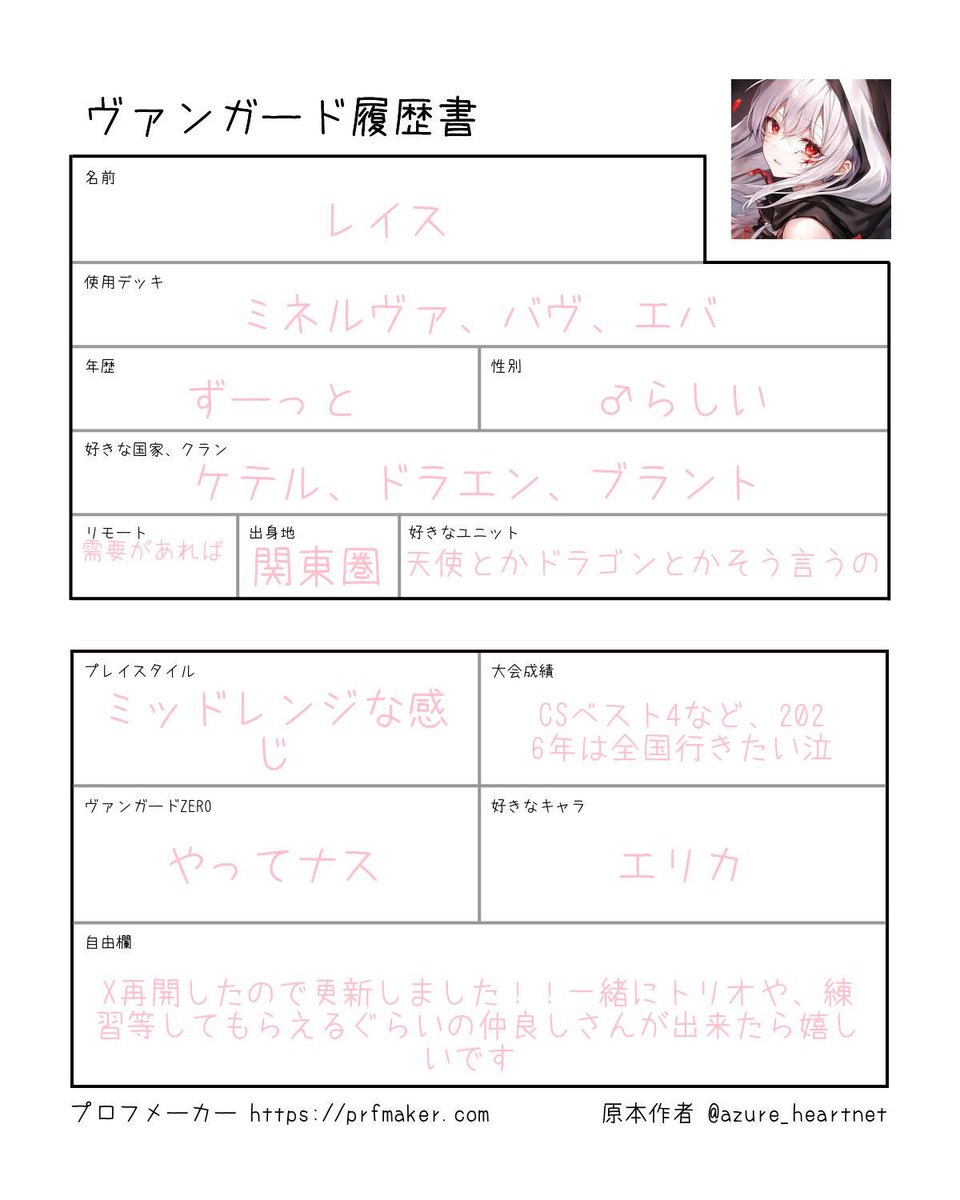 ヴァンガード履歴書

名前
レイス

使用デッキ
ミネルヴァ、バヴ、エバ

年歴
ずーっと

性別
♂らしい

好きな国家、クラン
ケテル、ドラエン、ブラント

リモート
需要があれば

出身地
関東圏

好きなユニット
天使とかドラゴンとかそう言うの

プレイスタイル
ミッドレンジな感じ

大会成績
CSベスト4など、2026年は全国行きたい泣

ヴァンガードZERO
やってナス

好きなキャラ
エリカ

自由欄
X再開したので更新しました！！一緒にトリオや、練習等してもらえるぐらいの仲良しさんが出来たら嬉しいです

プロフメーカー https://prfmaker.com
原本作者 @azure_heartnet